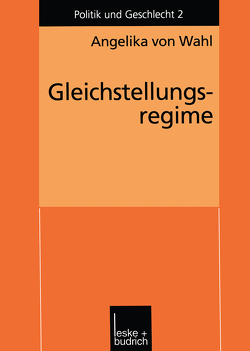 Politik und Geschlecht 2

Angelika von Wahl

Gleichstellungsregime

leske + budrich